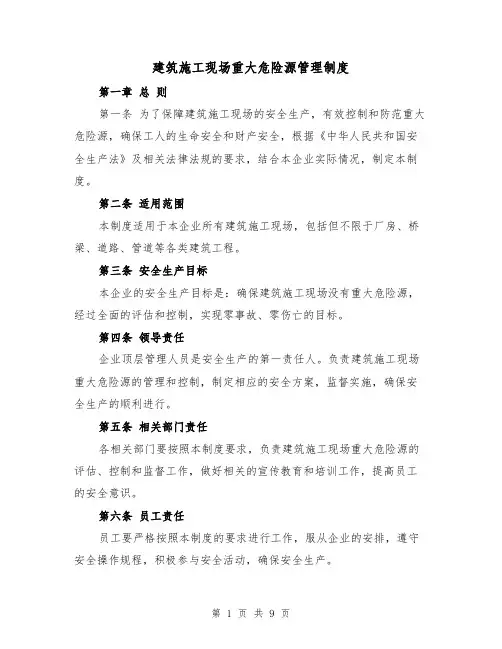 建筑施工现场重大危险源管理制度

第一章 总 则

第一条 为了保障建筑施工现场的安全生产，有效控制和防范重大危险源，确保工人的生命安全和财产安全，根据《中华人民共和国安全生产法》及相关法律法规的要求，结合本企业实际情况，制定本制度。

第二条 适用范围

本制度适用于本企业所有建筑施工现场，包括但不限于厂房、桥梁、道路、管道等各类建筑工程。

第三条 安全生产目标

本企业的安全生产目标是：确保建筑施工现场没有重大危险源，经过全面的评估和控制，实现零事故、零伤亡的目标。

第四条 领导责任

企业顶层管理人员是安全生产的第一责任人。负责建筑施工现场重大危险源的管理和控制，制定相应的安全方案，监督实施，确保安全生产的顺利进行。

第五条 相关部门责任

各相关部门要按照本制度要求，负责建筑施工现场重大危险源的评估、控制和监督工作，做好相关的宣传教育和培训工作，提高员工的安全意识。

第六条 员工责任

员工要严格按照本制度的要求进行工作，服从企业的安排，遵守安全操作规程，积极参与安全活动，确保安全生产。

第 1 页 共 9 页